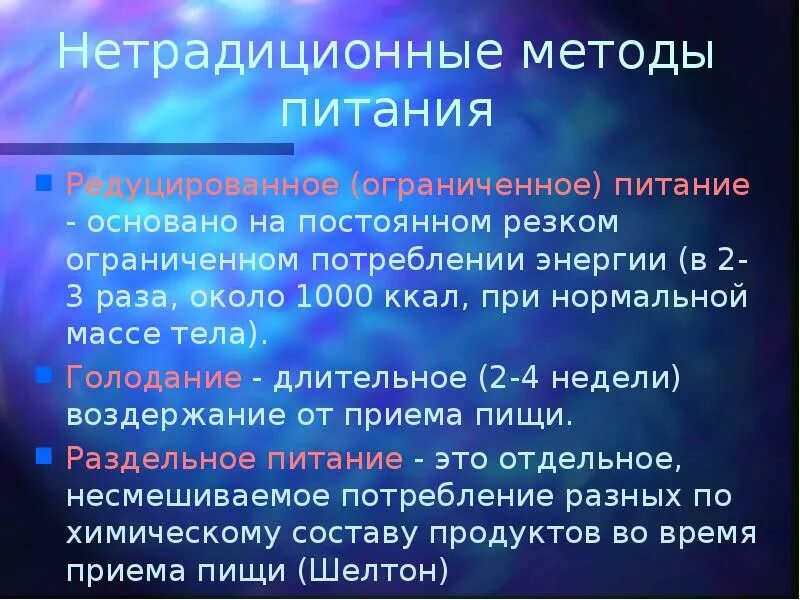 Нетрадиционные методы питания

• Редуцированное (ограниченное) питание - основано на постоянном резком ограниченном потреблении энергии (в 2-3 раза, около 1000 ккал, при нормальной массе тела).
• Голодание - длительное (2-4 недели) воздержание от приема пищи.
• Раздельное питание - это отдельное, несмешиваемое потребление разных по химическому составу продуктов во время приема пищи (Шелтон)